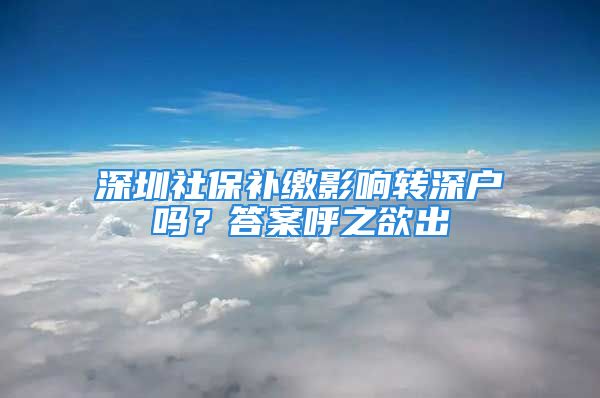 深圳社保补缴影响转深户吗？答案呼之欲出